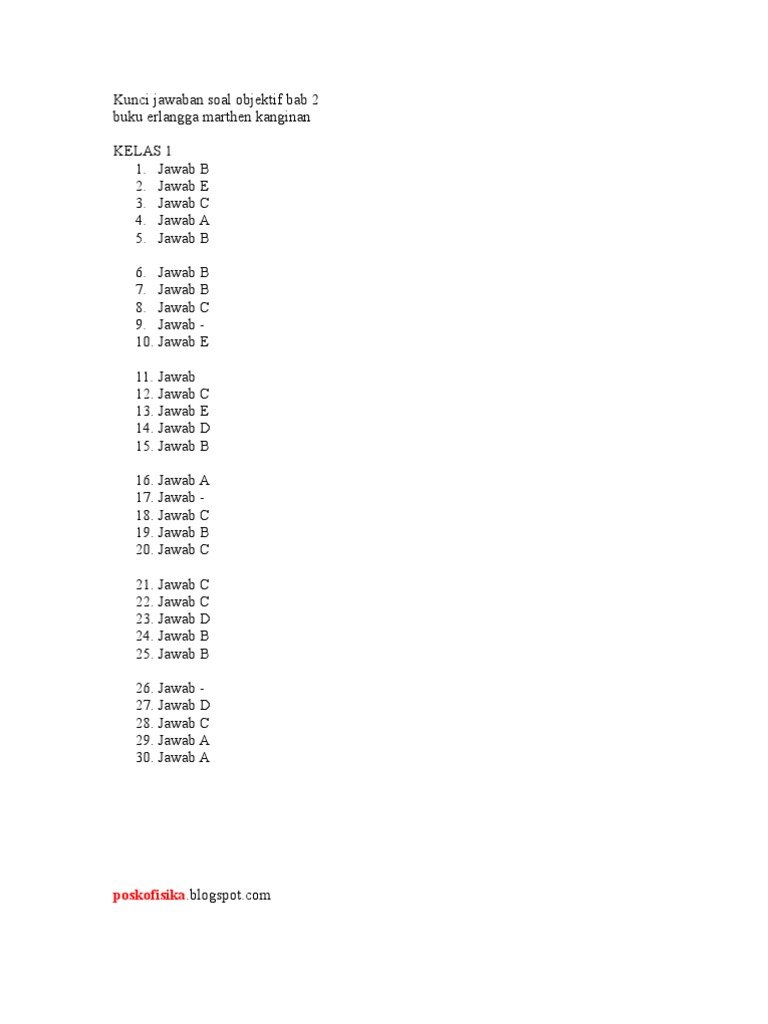 Kunci jawaban soal objektif bab 2
buku erlangga marthen kanginan

KELAS 1
1. Jawab B
2. Jawab E
3. Jawab C
4. Jawab A
5. Jawab B

6. Jawab B
7. Jawab B
8. Jawab C
9. Jawab -
10. Jawab E

11. Jawab
12. Jawab C
13. Jawab E
14. Jawab D
15. Jawab B

16. Jawab A
17. Jawab -
18. Jawab C
19. Jawab B
20. Jawab C

21. Jawab C
22. Jawab C
23. Jawab D
24. Jawab B
25. Jawab B

26. Jawab -
27. Jawab D
28. Jawab C
29. Jawab A
30. Jawab A

poskofisika.blogspot.com